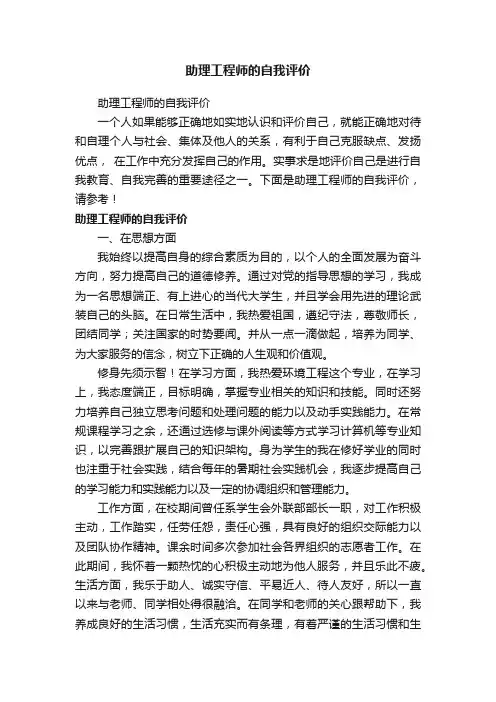 助理工程师的自我评价

助理工程师的自我评价

一个人如果能够正确地如实地认识和评价自己，就能正确地对待和自理个人与社会、集体及他人的关系，有利于自己克服缺点、发扬优点， 在工作中充分发挥自己的作用。实事求是地评价自己是进行自我教育、自我完善的重要途径之一。下面是助理工程师的自我评价，请参考！

助理工程师的自我评价

一、在思想方面

我始终以提高自身的综合素质为目的，以个人的全面发展为奋斗方向，努力提高自己的道德修养。通过对党的指导思想的学习，我成为一名思想端正、有上进心的当代大学生，并且学会用先进的理论武装自己的头脑。在日常生活中，我热爱祖国，遵纪守法，尊敬师长，团结同学；关注国家的时势要闻。并从一点一滴做起，培养为同学、为大家服务的信念，树立下正确的人生观和价值观。

修身先须示智！在学习方面，我热爱环境工程这个专业，在学习上，我态度端正，目标明确，掌握专业相关的知识和技能。同时还努力培养自己独立思考问题和处理问题的能力以及动手实践能力。在常规课程学习之余，还通过选修与课外阅读等方式学习计算机等专业知识，以完善跟扩展自己的知识架构。身为学生的我在修好学业的同时也注重于社会实践，结合每年的暑期社会实践机会，我逐步提高自己的学习能力和实践能力以及一定的协调组织和管理能力。

工作方面，在校期间曾任系学生会外联部部长一职，对工作积极主动，工作踏实，任劳任怨，责任心强，具有良好的组织交际能力以及团队协作精神。课余时间多次参加社会各界组织的志愿者工作。在此期间，我怀着一颗热忱的心积极主动地为他人服务，并且乐此不疲。生活方面，我乐于助人、诚实守信、平易近人、待人友好，所以一直以来与老师、同学相处得很融洽。在同学和老师的关心跟帮助下，我养成良好的生活习惯，生活充实而有条理，有着严谨的生活习惯和生